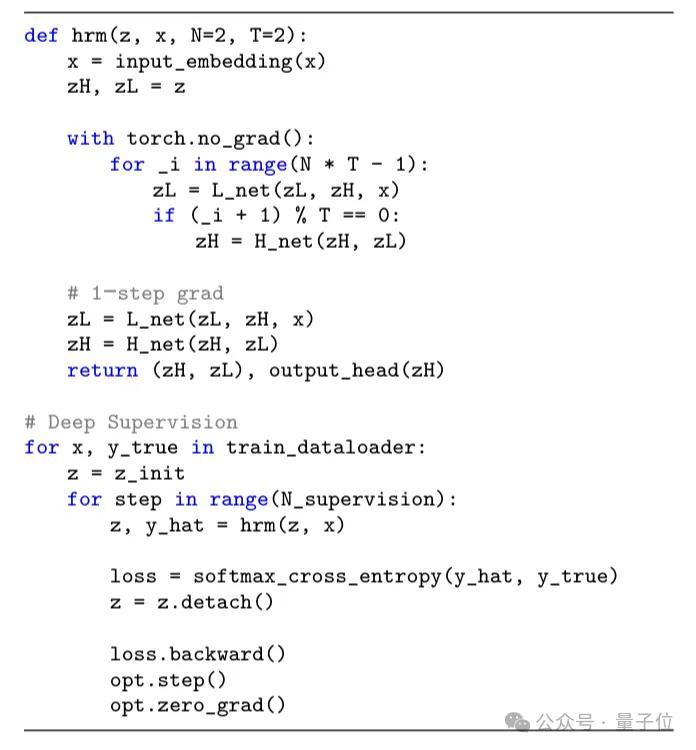 def hrm(z, x, N=2, T=2):
    x = input_embedding(x)
    zH, zL = z

    with torch.no_grad():
        for _i in range(N * T - 1):
            zL = L_net(zL, zH, x)
            if (_i + 1) % T == 0:
                zH = H_net(zH, zL)

    # 1-step grad
    zL = L_net(zL, zH, x)
    zH = H_net(zH, zL)
    return (zH, zL), output_head(zH)

# Deep Supervision
for x, y_true in train_dataloader:
    z = z_init
    for step in range(N_supervision):
        z, y_hat = hrm(z, x)

        loss = softmax_cross_entropy(y_hat, y_true)
        z = z.detach()

        loss.backward()
        opt.step()
        opt.zero_grad()

公众号 · 量子位